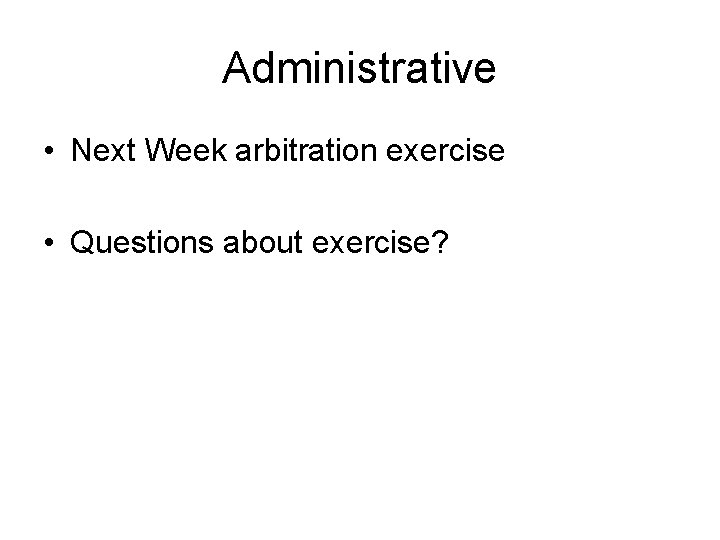 Administrative

• Next Week arbitration exercise

• Questions about exercise?